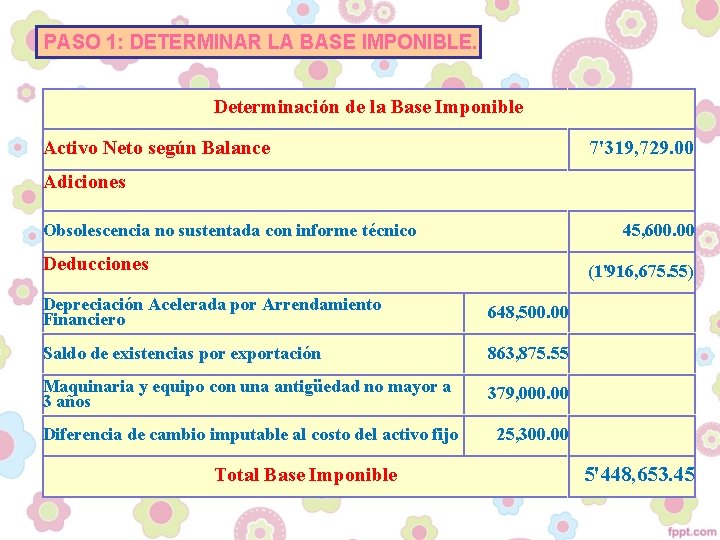 PASO 1: DETERMINAR LA BASE IMPONIBLE.

| Determinación de la Base Imponible | | |
|---|---|---|
| Activo Neto según Balance | | 7'319,729.00 |
| Adiciones | | |
| Obsolescencia no sustentada con informe técnico | | 45,600.00 |
| Deducciones | | (1'916,675.55) |
| Depreciación Acelerada por Arrendamiento Financiero | 648,500.00 | |
| Saldo de existencias por exportación | 863,875.55 | |
| Maquinaria y equipo con una antigüedad no mayor a 3 años | 379,000.00 | |
| Diferencia de cambio imputable al costo del activo fijo | 25,300.00 | |
| Total Base Imponible | | 5'448,653.45 |

fppt.com